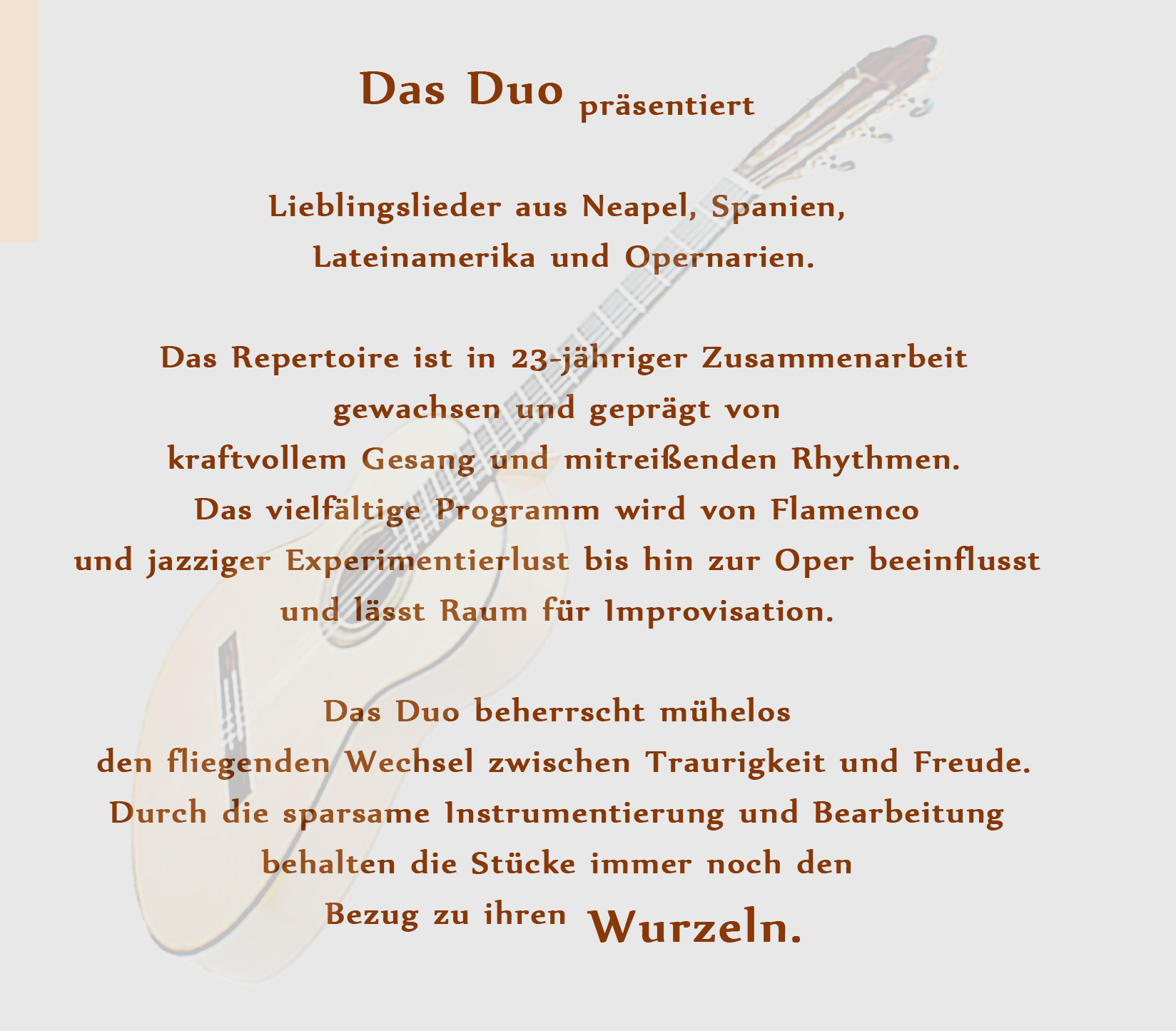 Das Duo präsentiert

Lieblingslieder aus Neapel, Spanien, Lateinamerika und Opernarien.

Das Repertoire ist in 23-jähriger Zusammenarbeit gewachsen und geprägt von kraftvollem Gesang und mitreißenden Rhythmen. Das vielfältige Programm wird von Flamenco und jazziger Experimentierlust bis hin zur Oper beeinflusst und lässt Raum für Improvisation.

Das Duo beherrscht mühelos den fliegenden Wechsel zwischen Traurigkeit und Freude. Durch die sparsame Instrumentierung und Bearbeitung behalten die Stücke immer noch den Bezug zu ihren Wurzeln.